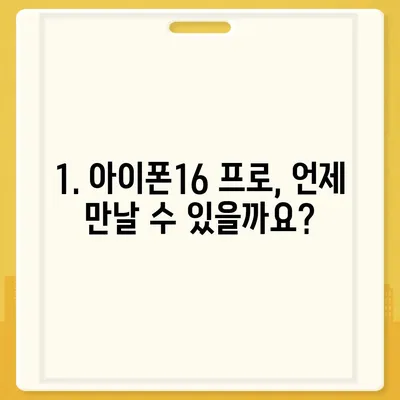 1. 아이폰16 프로, 언제 만날 수 있을까요?